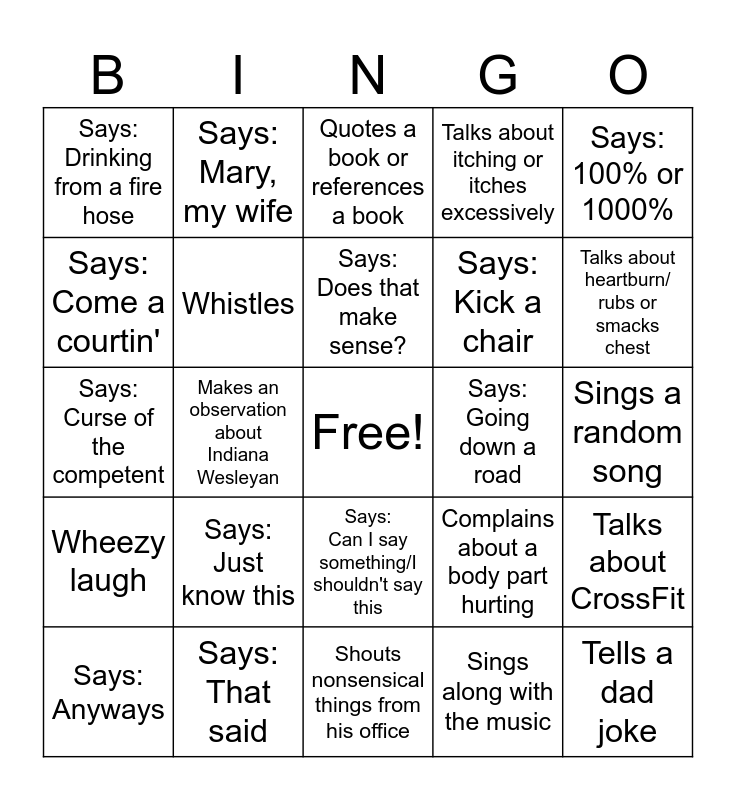 | B | I | N | G | O |
|---|---|---|---|---|
| Says: Drinking from a fire hose | Says: Mary, my wife | Quotes a book or references a book | Talks about itching or itches excessively | Says: 100% or 1000% |
| Says: Come a courtin' | Whistles | Says: Does that make sense? | Says: Kick a chair | Talks about heartburn/ rubs or smacks chest |
| Says: Curse of the competent | Makes an observation about Indiana Wesleyan | Free! | Says: Going down a road | Sings a random song |
| Wheezy laugh | Says: Just know this | Says: Can I say something/I shouldn't say this | Complains about a body part hurting | Talks about CrossFit |
| Says: Anyways | Says: That said | Shouts nonsensical things from his office | Sings along with the music | Tells a dad joke |